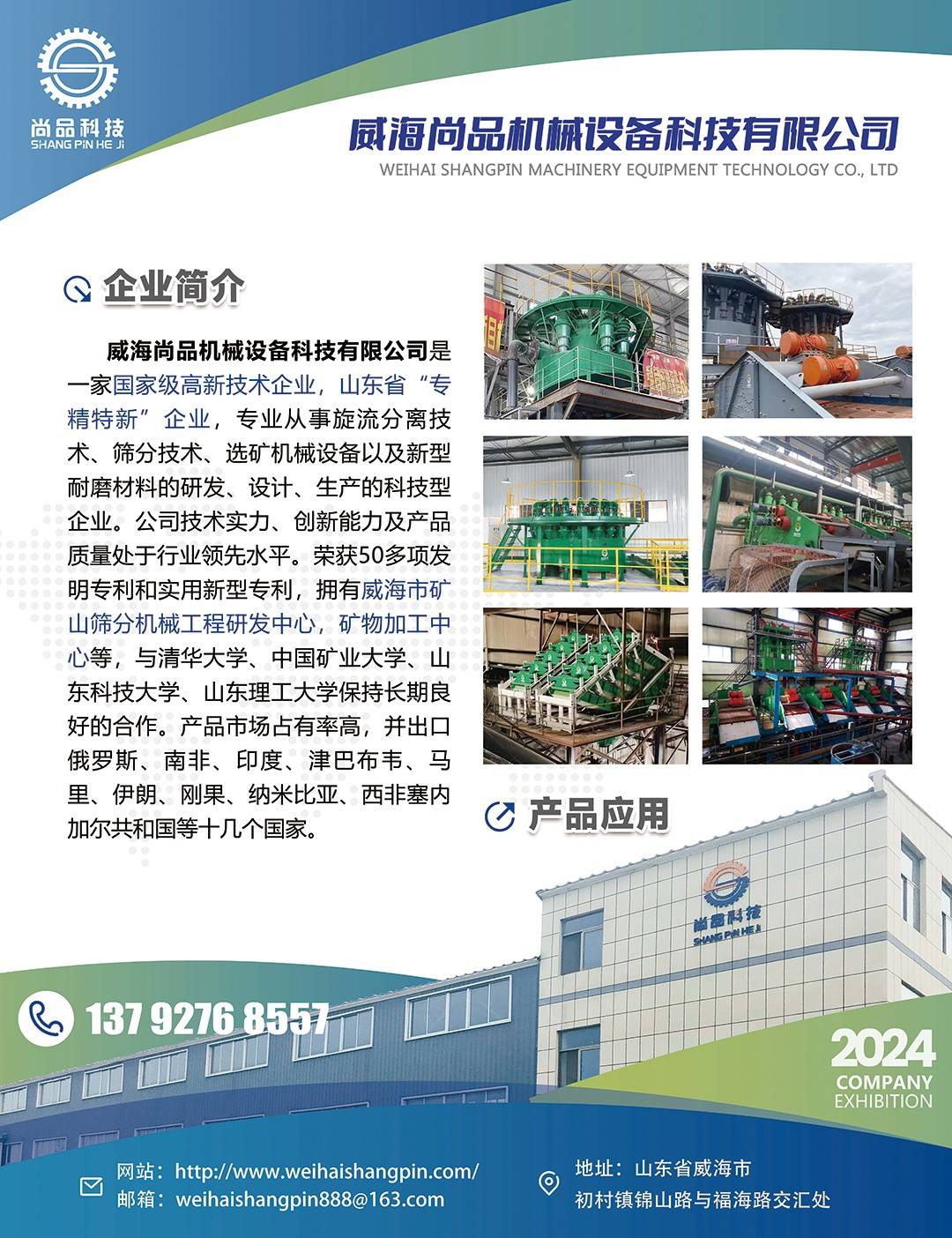 尚品科技
SHANG PIN HE Ji

威海尚品机械设备科技有限公司
WEIHAI SHANGPIN MACHINERY EQUIPMENT TECHNOLOGY CO., LTD

企业简介

威海尚品机械设备科技有限公司是一家国家级高新技术企业，山东省“专精特新”企业，专业从事旋流分离技术、筛分技术、选矿机械设备以及新型耐磨材料的研发、设计、生产的科技型企业。公司技术实力、创新能力及产品质量处于行业领先水平。荣获50多项发明专利和实用新型专利，拥有威海市矿山筛分机械工程研发中心，矿物加工中心等，与清华大学、中国矿业大学、山东科技大学、山东理工大学保持长期良好的合作。产品市场占有率高，并出口俄罗斯、南非、印度、津巴布韦、马里、伊朗、刚果、纳米比亚、西非塞内加尔共和国等十几个国家。

产品应用

尚品科技
SHANG PIN HE Ji

137 9276 8557

2024
COMPANY
EXHIBITION

网站：http://www.weihaishangpin.com/
邮箱：weihaishangpin888@163.com

地址：山东省威海市
初村镇锦山路与福海路交汇处